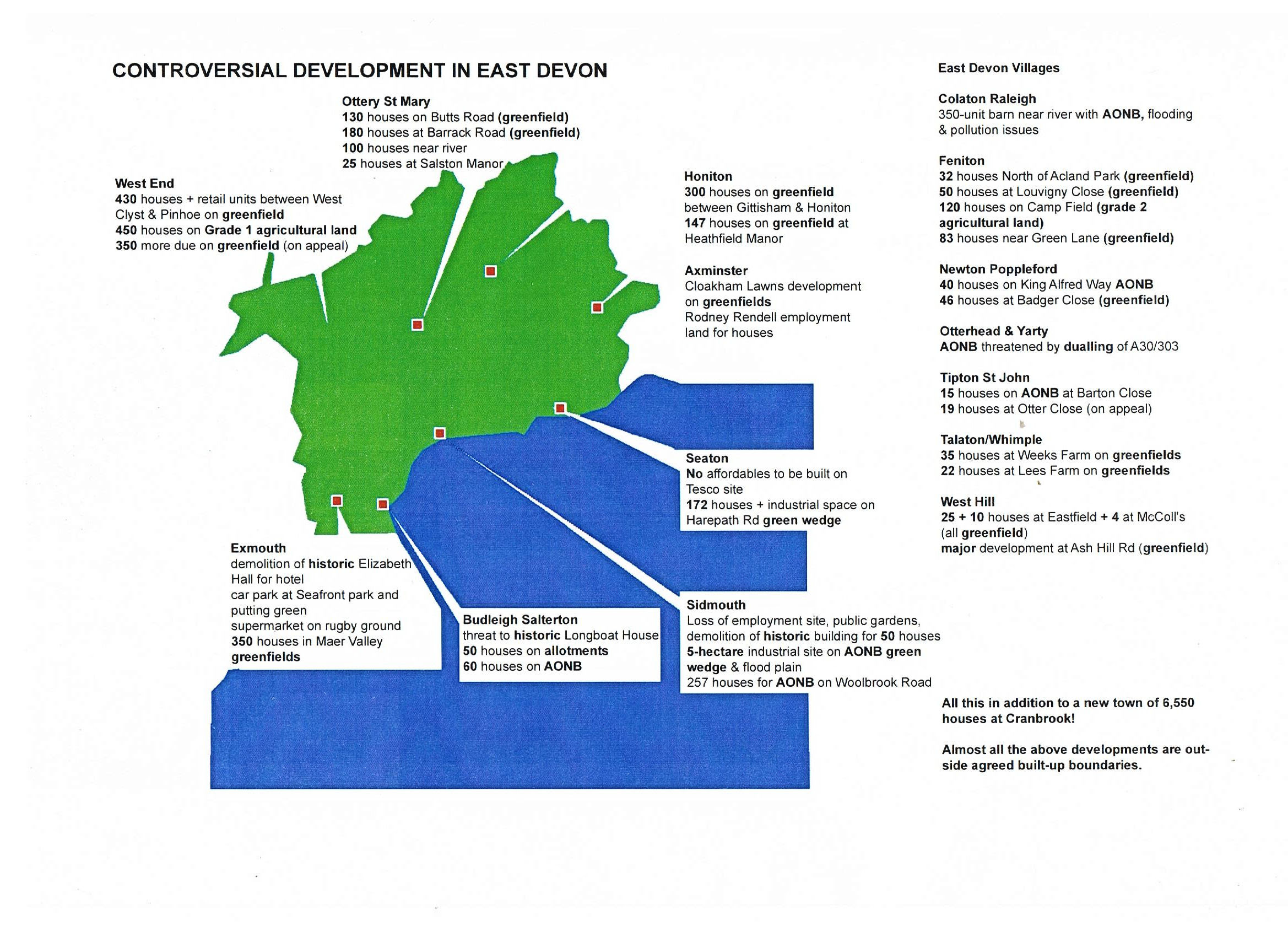 CONTROVERSIAL DEVELOPMENT IN EAST DEVON

Ottery St Mary
130 houses on Butts Road (greenfield)
180 houses at Barrack Road (greenfield)
100 houses near river
25 houses at Salston Manor

West End
430 houses + retail units between West Clyst & Pinhoe on greenfield
450 houses on Grade 1 agricultural land
350 more due on greenfield (on appeal)

Honiton
300 houses on greenfield between Gittisham & Honiton
147 houses on greenfield at Heathfield Manor

Axminster
Cloakham Lawns development on greenfields
Rodney Rendell employment land for houses

Seaton
No affordables to be built on Tesco site
172 houses + industrial space on Harepath Rd green wedge

Exmouth
demolition of historic Elizabeth Hall for hotel
car park at Seafront park and putting green
supermarket on rugby ground
350 houses in Maer Valley greenfields

Budleigh Salterton
threat to historic Longboat House
50 houses on allotments
60 houses on AONB

Sidmouth
Loss of employment site, public gardens, demolition of historic building for 50 houses
5-hectare industrial site on AONB green wedge & flood plain
257 houses for AONB on Woolbrook Road

East Devon Villages

Colaton Raleigh
350-unit barn near river with AONB, flooding & pollution issues

Feniton
32 houses North of Acland Park (greenfield)
50 houses at Louvigny Close (greenfield)
120 houses on Camp Field (grade 2 agricultural land)
83 houses near Green Lane (greenfield)

Newton Poppleford
40 houses on King Alfred Way AONB
46 houses at Badger Close (greenfield)

Otterhead & Yarty
AONB threatened by dualling of A30/303

Tipton St John
15 houses on AONB at Barton Close
19 houses at Otter Close (on appeal)

Talaton/Whimple
35 houses at Weeks Farm on greenfields
22 houses at Lees Farm on greenfields

West Hill
25 + 10 houses at Eastfield + 4 at McColl's (all greenfield)
major development at Ash Hill Rd (greenfield)

All this in addition to a new town of 6,550 houses at Cranbrook!

Almost all the above developments are outside agreed built-up boundaries.